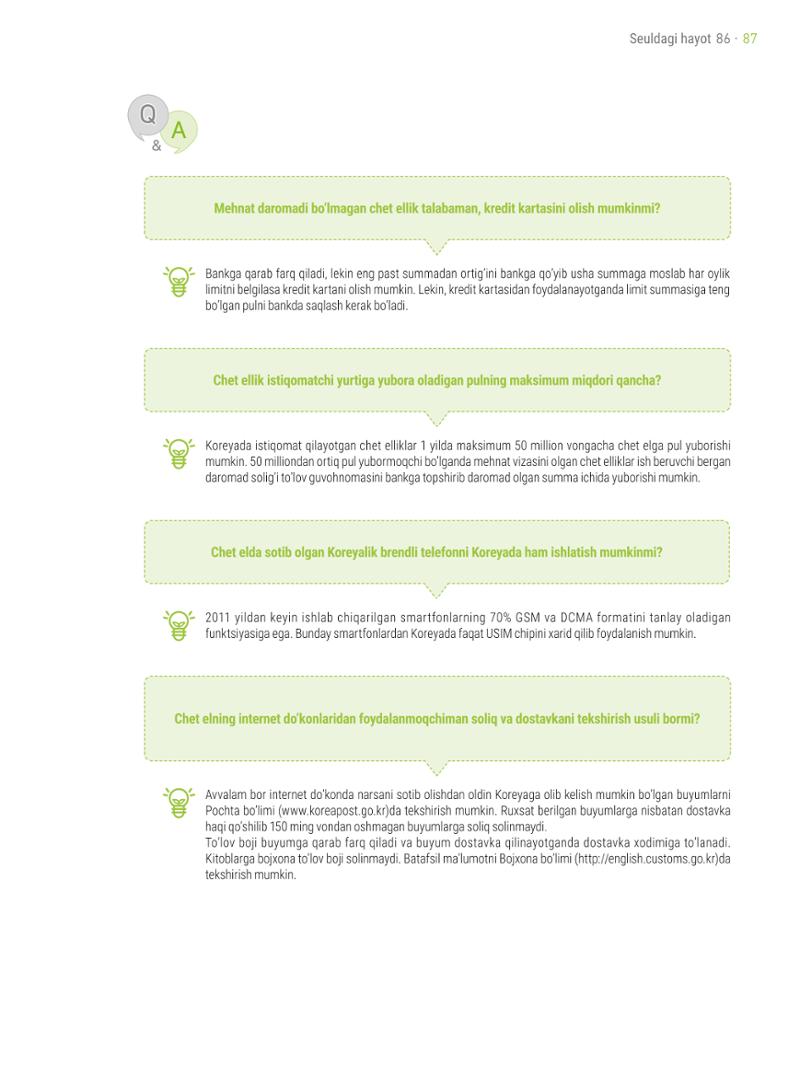 Seuldagi hayot 86 · 87

Q
&
A

Mehnat daromadi bo'lmagan chet ellik talabaman, kredit kartasini olish mumkinmi?

Bankga qarab farq qiladi, lekin eng past summadan ortig'ini bankga qo'yib usha summaga moslab har oylik limitni belgilasa kredit kartani olish mumkin. Lekin, kredit kartasidan foydalanayotganda limit summasiga teng bo'lgan pulni bankda saqlash kerak bo'ladi.

Chet ellik istiqomatchi yurtiga yubora oladigan pulning maksimum miqdori qancha?

Koreyada istiqomat qilayotgan chet elliklar 1 yilda maksimum 50 million vongacha chet elga pul yuborishi mumkin. 50 milliondan ortiq pul yubormoqchi bo'lganda mehnat vizasini olgan chet elliklar ish beruvchi bergan daromad solig'i to'lov guvohnomasini bankga topshirib daromad olgan summa ichida yuborishi mumkin.

Chet elda sotib olgan Koreyalik brendli telefonni Koreyada ham ishlatish mumkinmi?

2011 yildan keyin ishlab chiqarilgan smartfonlarning 70% GSM va DCMA formatini tanlay oladigan funktsiyasiga ega. Bunday smartfonlardan Koreyada faqat USIM chipini xarid qilib foydalanish mumkin.

Chet elning internet do'konlaridan foydalanmoqchiman soliq va dostavkani tekshirish usuli bormi?

Avvalam bor internet do'konda narsani sotib olishdan oldin Koreyaga olib kelish mumkin bo'lgan buyumlarni Pochta bo'limi (www.koreapost.go.kr)da tekshirish mumkin. Ruxsat berilgan buyumlarga nisbatan dostavka haqi qo'shilib 150 ming vondan oshmagan buyumlarga soliq solinmaydi.
To'lov boji buyumga qarab farq qiladi va buyum dostavka qilinayotganda dostavka xodimiga to'lanadi. Kitoblarga bojxona to'lov boji solinmaydi. Batafsil ma'lumotni Bojxona bo'limi (http://english.customs.go.kr)da tekshirish mumkin.